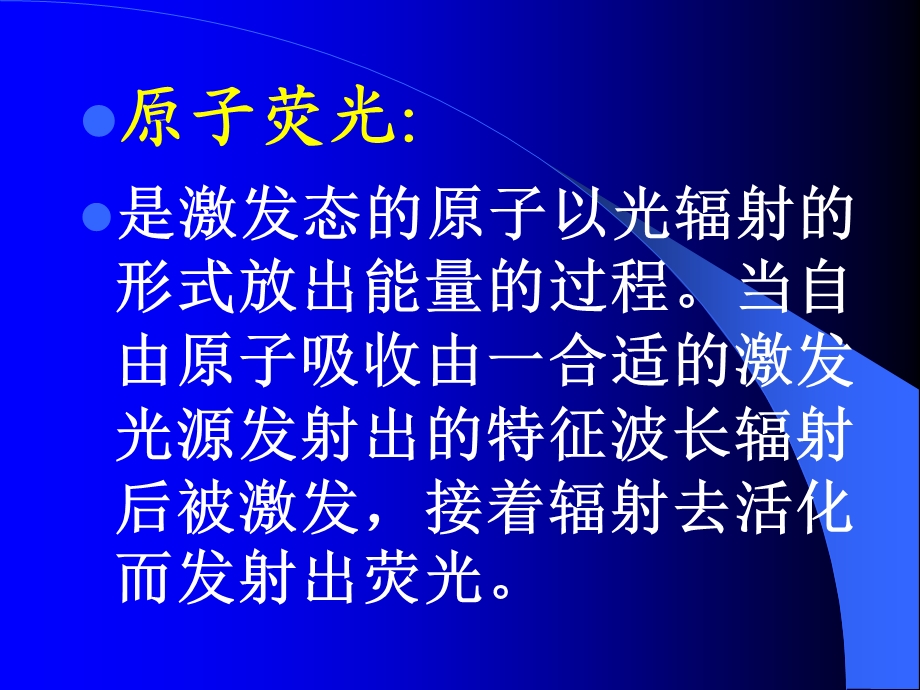 原子荧光:

是激发态的原子以光辐射的形式放出能量的过程。当自由原子吸收由一合适的激发光源发射出的特征波长辐射后被激发，接着辐射去活化而发射出荧光。